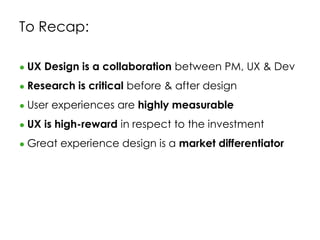 To Recap:

• UX Design is a collaboration between PM, UX & Dev
• Research is critical before & after design
• User experiences are highly measurable
• UX is high-reward in respect to the investment
• Great experience design is a market differentiator